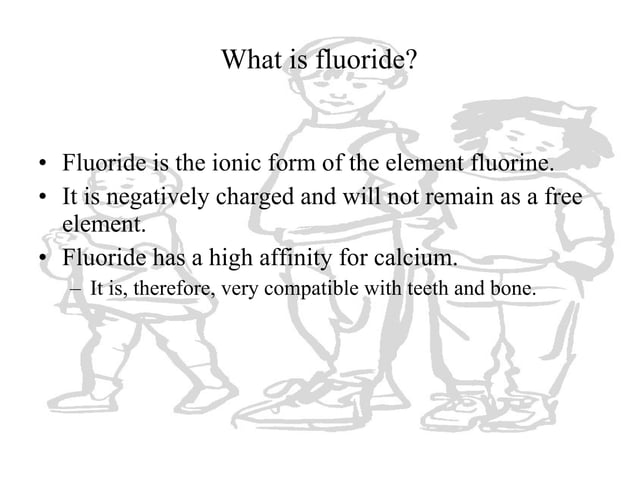 What is fluoride?

• Fluoride is the ionic form of the element fluorine.
• It is negatively charged and will not remain as a free element.
• Fluoride has a high affinity for calcium.
– It is, therefore, very compatible with teeth and bone.